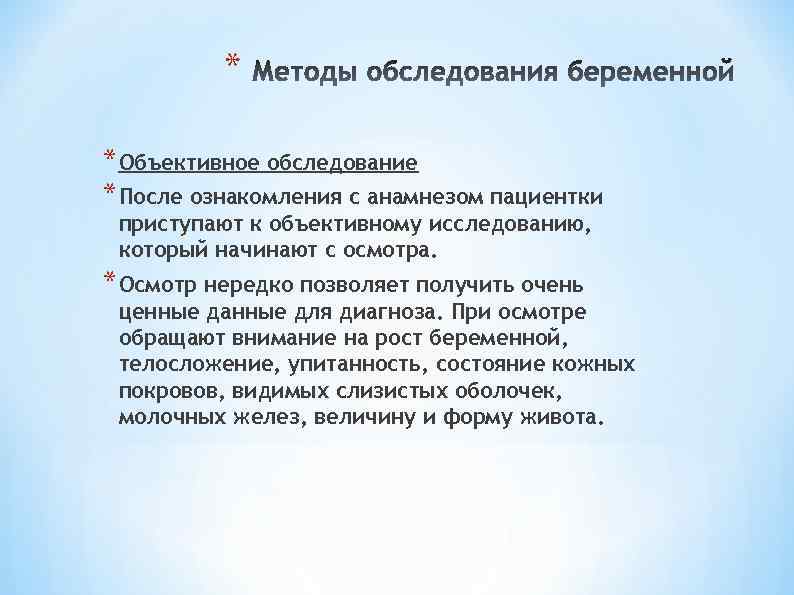 * Методы обследования беременной

* Объективное обследование

* После ознакомления с анамнезом пациентки приступают к объективному исследованию, который начинают с осмотра.

* Осмотр нередко позволяет получить очень ценные данные для диагноза. При осмотре обращают внимание на рост беременной, телосложение, упитанность, состояние кожных покровов, видимых слизистых оболочек, молочных желез, величину и форму живота.